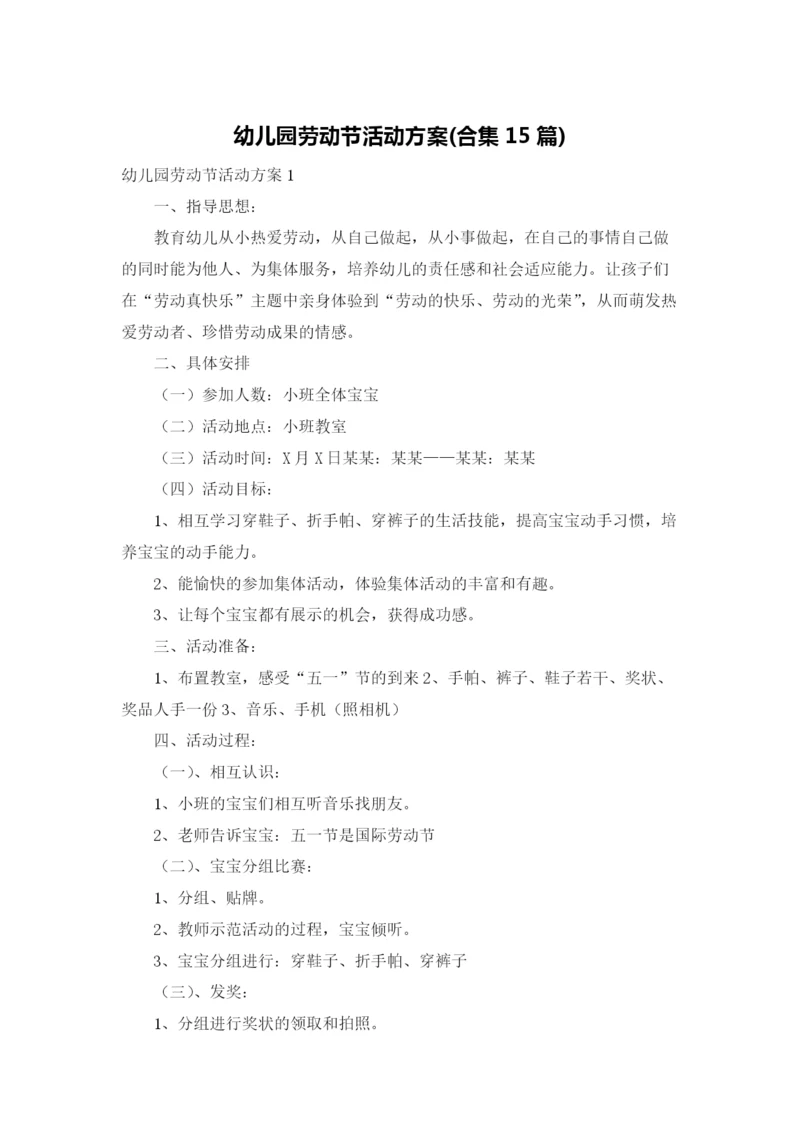 幼儿园劳动节活动方案(合集 15 篇)

幼儿园劳动节活动方案 1

一、指导思想：

教育幼儿从小热爱劳动，从自己做起，从小事做起，在自己的事情自己做的同时能为他人、为集体服务，培养幼儿的责任感和社会适应能力。让孩子们在“劳动真快乐”主题中亲身体验到“劳动的快乐、劳动的光荣”，从而萌发热爱劳动者、珍惜劳动成果的情感。

二、具体安排

（一）参加人数：小班全体宝宝

（二）活动地点：小班教室

（三）活动时间：X 月 X 日某某：某某——某某：某某

（四）活动目标：

1、相互学习穿鞋子、折手帕、穿裤子的生活技能，提高宝宝动手习惯，培养宝宝的动手能力。

2、能愉快的参加集体活动，体验集体活动的丰富和有趣。

3、让每个宝宝都有展示的机会，获得成功感。

三、活动准备：

1、布置教室，感受“五一”节的到来 2、手帕、裤子、鞋子若干、奖状、奖品人手一份 3、音乐、手机（照相机）

四、活动过程：

（一）、相互认识：

1、小班的宝宝们相互听音乐找朋友。

2、老师告诉宝宝：五一节是国际劳动节

（二）、宝宝分组比赛：

1、分组、贴牌。

2、教师示范活动的过程，宝宝倾听。

3、宝宝分组进行：穿鞋子、折手帕、穿裤子

（三）、发奖：

1、分组进行奖状的领取和拍照。